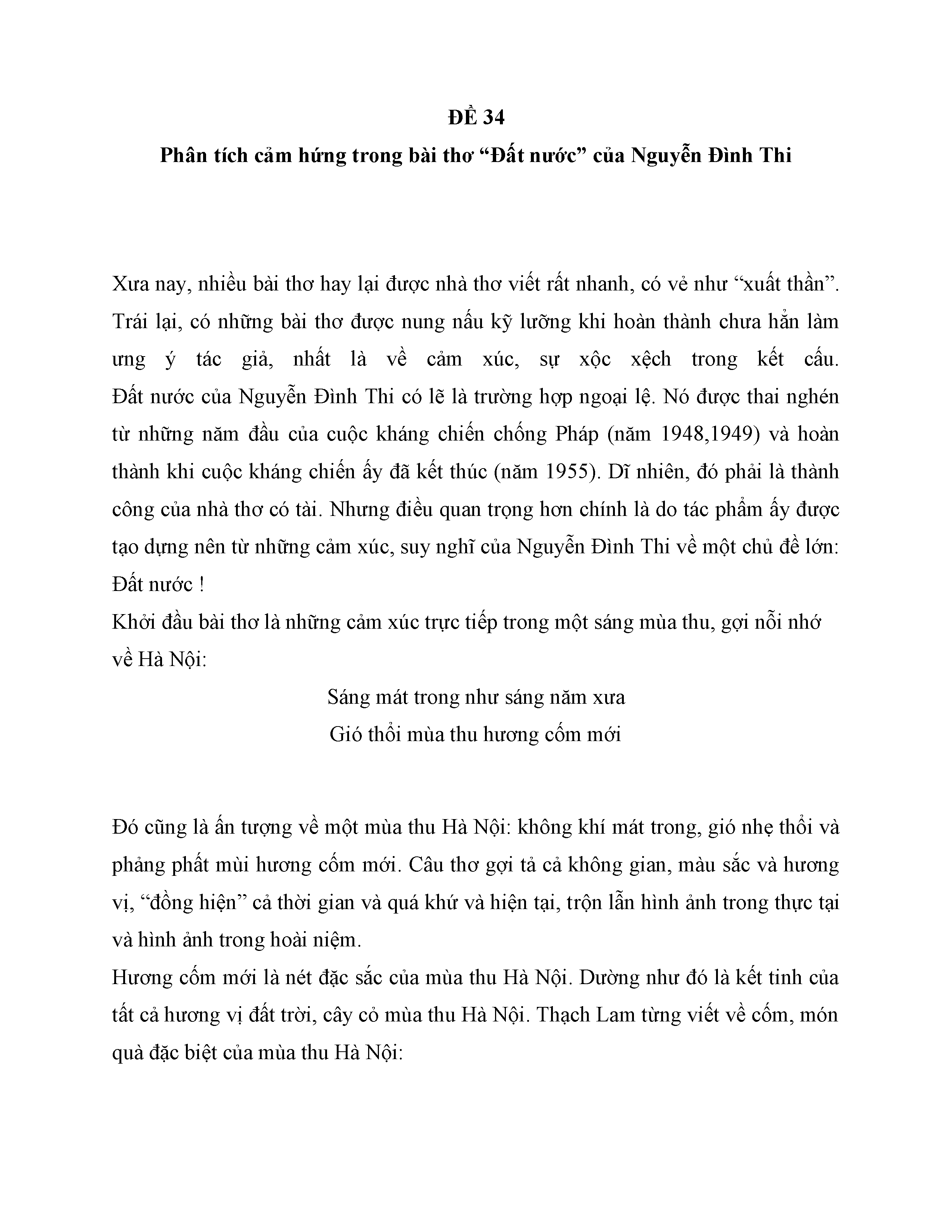 ĐỀ 34

Phân tích cảm hứng trong bài thơ “Đất nước” của Nguyễn Đình Thi

Xưa nay, nhiều bài thơ hay lại được nhà thơ viết rất nhanh, có vẻ như “xuất thần”. Trái lại, có những bài thơ được nung nấu kỹ lưỡng khi hoàn thành chưa hẳn làm ưng ý tác giả, nhất là về cảm xúc, sự xộc xệch trong kết cấu. Đất nước của Nguyễn Đình Thi có lẽ là trường hợp ngoại lệ. Nó được thai nghén từ những năm đầu của cuộc kháng chiến chống Pháp (năm 1948,1949) và hoàn thành khi cuộc kháng chiến ấy đã kết thúc (năm 1955). Dĩ nhiên, đó phải là thành công của nhà thơ có tài. Nhưng điều quan trọng hơn chính là do tác phẩm ấy được tạo dựng nên từ những cảm xúc, suy nghĩ của Nguyễn Đình Thi về một chủ đề lớn: Đất nước !

Khởi đầu bài thơ là những cảm xúc trực tiếp trong một sáng mùa thu, gợi nỗi nhớ về Hà Nội:

Sáng mát trong như sáng năm xưa
Gió thổi mùa thu hương cốm mới

Đó cũng là ấn tượng về một mùa thu Hà Nội: không khí mát trong, gió nhẹ thổi và phảng phất mùi hương cốm mới. Câu thơ gợi tả cả không gian, màu sắc và hương vị, “đồng hiện” cả thời gian và quá khứ và hiện tại, trộn lẫn hình ảnh trong thực tại và hình ảnh trong hoài niệm.

Hương cốm mới là nét đặc sắc của mùa thu Hà Nội. Dường như đó là kết tinh của tất cả hương vị đất trời, cây cỏ mùa thu Hà Nội. Thạch Lam từng viết về cốm, món quà đặc biệt của mùa thu Hà Nội: